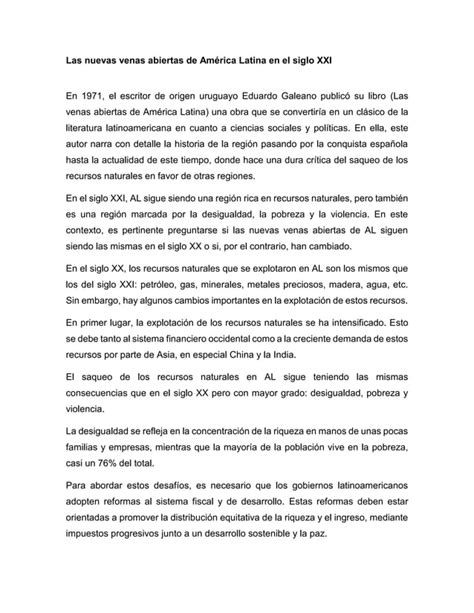 Las nuevas venas abiertas de América Latina en el siglo XXI

En 1971, el escritor de origen uruguayo Eduardo Galeano publicó su libro (Las venas abiertas de América Latina) una obra que se convertiría en un clásico de la literatura latinoamericana en cuanto a ciencias sociales y políticas. En ella, este autor narra con detalle la historia de la región pasando por la conquista española hasta la actualidad de este tiempo, donde hace una dura crítica del saqueo de los recursos naturales en favor de otras regiones.

En el siglo XXI, AL sigue siendo una región rica en recursos naturales, pero también es una región marcada por la desigualdad, la pobreza y la violencia. En este contexto, es pertinente preguntarse si las nuevas venas abiertas de AL siguen siendo las mismas en el siglo XX o si, por el contrario, han cambiado.

En el siglo XX, los recursos naturales que se explotaron en AL son los mismos que los del siglo XXI: petróleo, gas, minerales, metales preciosos, madera, agua, etc. Sin embargo, hay algunos cambios importantes en la explotación de estos recursos.

En primer lugar, la explotación de los recursos naturales se ha intensificado. Esto se debe tanto al sistema financiero occidental como a la creciente demanda de estos recursos por parte de Asia, en especial China y la India.

El saqueo de los recursos naturales en AL sigue teniendo las mismas consecuencias que en el siglo XX pero con mayor grado: desigualdad, pobreza y violencia.

La desigualdad se refleja en la concentración de la riqueza en manos de unas pocas familias y empresas, mientras que la mayoría de la población vive en la pobreza, casi un 76% del total.

Para abordar estos desafíos, es necesario que los gobiernos latinoamericanos adopten reformas al sistema fiscal y de desarrollo. Estas reformas deben estar orientadas a promover la distribución equitativa de la riqueza y el ingreso, mediante impuestos progresivos junto a un desarrollo sostenible y la paz.